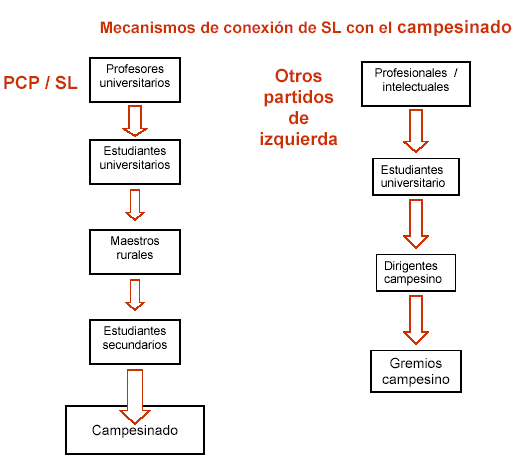 Mecanismos de conexión de SL con el campesinado

PCP / SL

Profesores universitarios

Estudiantes universitarios

Maestros rurales

Estudiantes secundarios

Campesinado

Otros partidos de izquierda

Profesionales / intelectuales

Estudiantes universitario

Dirigentes campesino

Gremios campesino